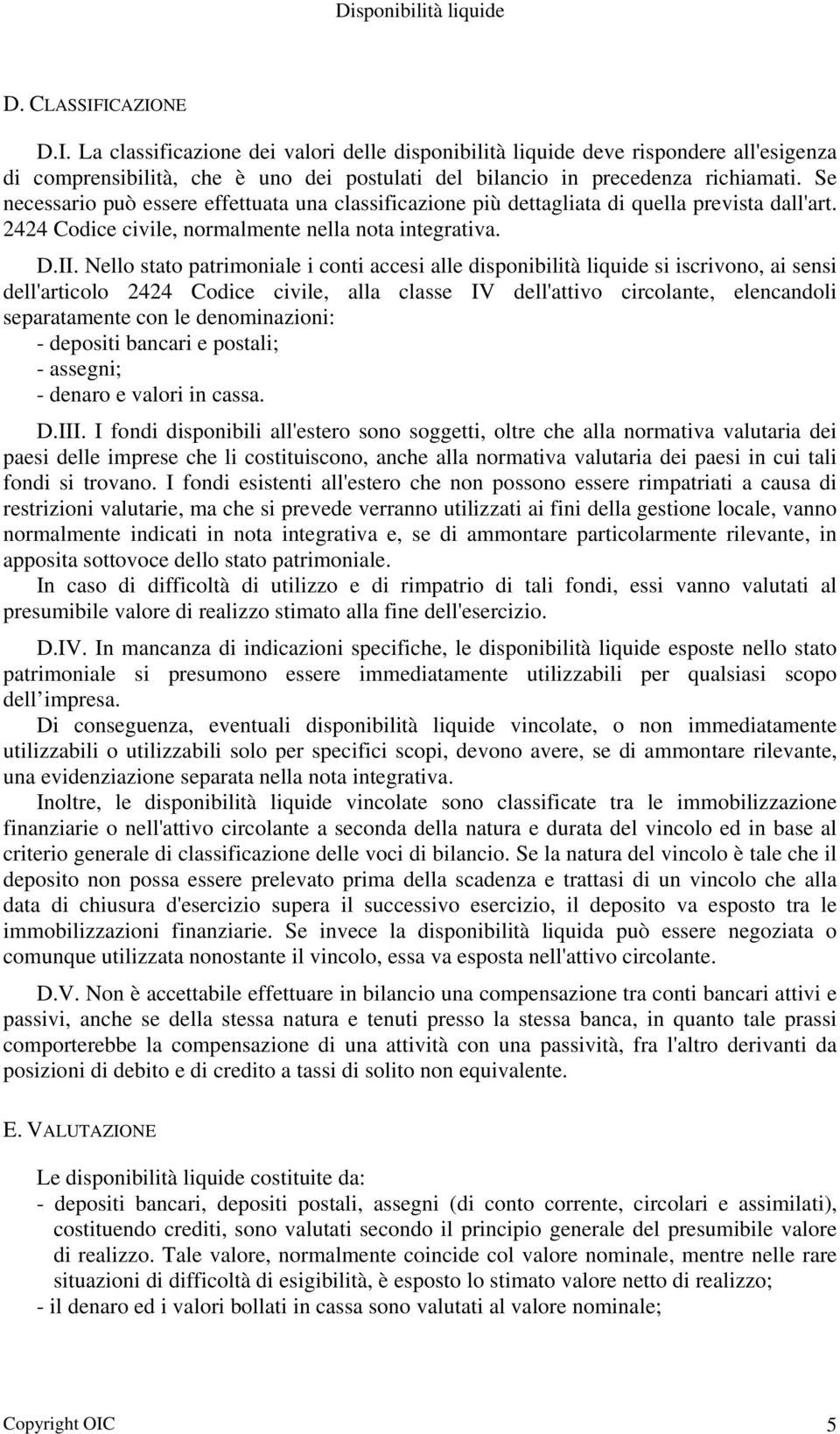 Disponibilità liquide

D. CLASSIFICAZIONE

D.I. La classificazione dei valori delle disponibilità liquide deve rispondere all'esigenza di comprensibilità, che è uno dei postulati del bilancio in precedenza richiamati. Se necessario può essere effettuata una classificazione più dettagliata di quella prevista dall'art. 2424 Codice civile, normalmente nella nota integrativa.

D.II. Nello stato patrimoniale i conti accesi alle disponibilità liquide si iscrivono, ai sensi dell'articolo 2424 Codice civile, alla classe IV dell'attivo circolante, elencandoli separatamente con le denominazioni:
- depositi bancari e postali;
- assegni;
- denaro e valori in cassa.

D.III. I fondi disponibili all'estero sono soggetti, oltre che alla normativa valutaria dei paesi delle imprese che li costituiscono, anche alla normativa valutaria dei paesi in cui tali fondi si trovano. I fondi esistenti all'estero che non possono essere rimpatriati a causa di restrizioni valutarie, ma che si prevede verranno utilizzati ai fini della gestione locale, vanno normalmente indicati in nota integrativa e, se di ammontare particolarmente rilevante, in apposita sottovoce dello stato patrimoniale.
In caso di difficoltà di utilizzo e di rimpatrio di tali fondi, essi vanno valutati al presumibile valore di realizzo stimato alla fine dell'esercizio.

D.IV. In mancanza di indicazioni specifiche, le disponibilità liquide esposte nello stato patrimoniale si presumono essere immediatamente utilizzabili per qualsiasi scopo dell impresa.
Di conseguenza, eventuali disponibilità liquide vincolate, o non immediatamente utilizzabili o utilizzabili solo per specifici scopi, devono avere, se di ammontare rilevante, una evidenziazione separata nella nota integrativa.
Inoltre, le disponibilità liquide vincolate sono classificate tra le immobilizzazione finanziarie o nell'attivo circolante a seconda della natura e durata del vincolo ed in base al criterio generale di classificazione delle voci di bilancio. Se la natura del vincolo è tale che il deposito non possa essere prelevato prima della scadenza e trattasi di un vincolo che alla data di chiusura d'esercizio supera il successivo esercizio, il deposito va esposto tra le immobilizzazioni finanziarie. Se invece la disponibilità liquida può essere negoziata o comunque utilizzata nonostante il vincolo, essa va esposta nell'attivo circolante.

D.V. Non è accettabile effettuare in bilancio una compensazione tra conti bancari attivi e passivi, anche se della stessa natura e tenuti presso la stessa banca, in quanto tale prassi comporterebbe la compensazione di una attività con una passività, fra l'altro derivanti da posizioni di debito e di credito a tassi di solito non equivalente.

E. VALUTAZIONE

Le disponibilità liquide costituite da:
- depositi bancari, depositi postali, assegni (di conto corrente, circolari e assimilati), costituendo crediti, sono valutati secondo il principio generale del presumibile valore di realizzo. Tale valore, normalmente coincide col valore nominale, mentre nelle rare situazioni di difficoltà di esigibilità, è esposto lo stimato valore netto di realizzo;
- il denaro ed i valori bollati in cassa sono valutati al valore nominale;

Copyright OIC 5